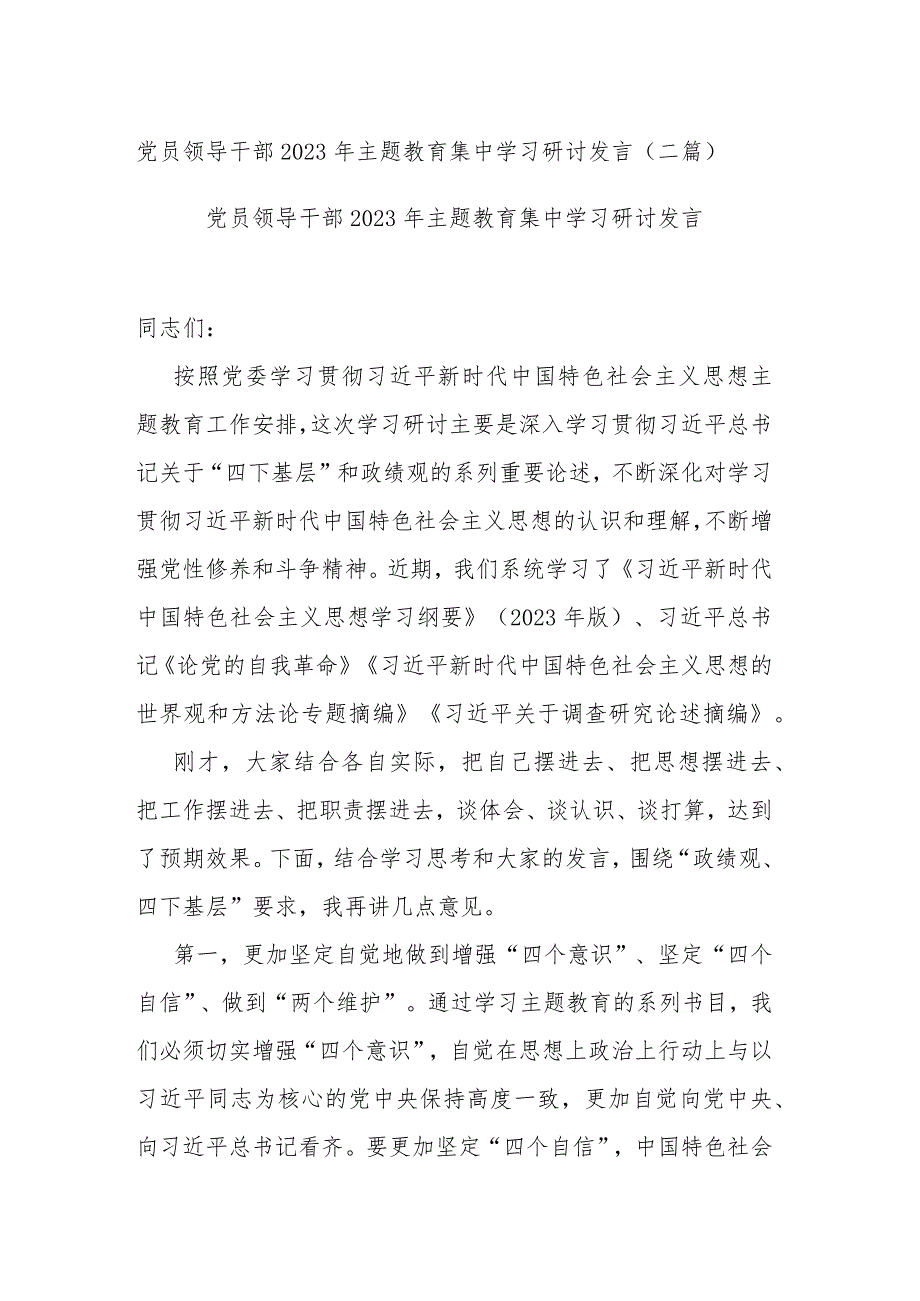 党员领导干部2023年主题教育集中学习研讨发言（二篇）

党员领导干部2023年主题教育集中学习研讨发言

同志们：

按照党委学习贯彻习近平新时代中国特色社会主义思想主题教育工作安排,这次学习研讨主要是深入学习贯彻习近平总书记关于“四下基层”和政绩观的系列重要论述，不断深化对学习贯彻习近平新时代中国特色社会主义思想的认识和理解,不断增强党性修养和斗争精神。近期，我们系统学习了《习近平新时代中国特色社会主义思想学习纲要》（2023年版）、习近平总书记《论党的自我革命》《习近平新时代中国特色社会主义思想的世界观和方法论专题摘编》《习近平关于调查研究论述摘编》。

刚才，大家结合各自实际，把自己摆进去、把思想摆进去、把工作摆进去、把职责摆进去，谈体会、谈认识、谈打算，达到了预期效果。下面，结合学习思考和大家的发言，围绕“政绩观、四下基层”要求，我再讲几点意见。

第一，更加坚定自觉地做到增强“四个意识”、坚定“四个自信”、做到“两个维护”。通过学习主题教育的系列书目，我们必须切实增强“四个意识”，自觉在思想上政治上行动上与以习近平同志为核心的党中央保持高度一致，更加自觉向党中央、向习近平总书记看齐。要更加坚定“四个自信”，中国特色社会